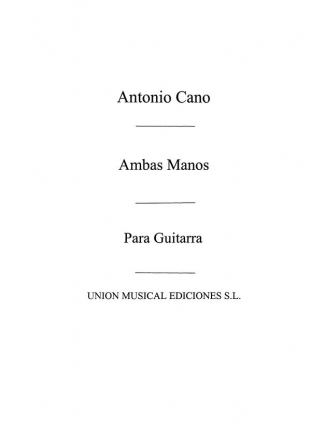 Antonio Cano

Ambas Manos

Para Guitarra

UNION MUSICAL EDICIONES S.L.